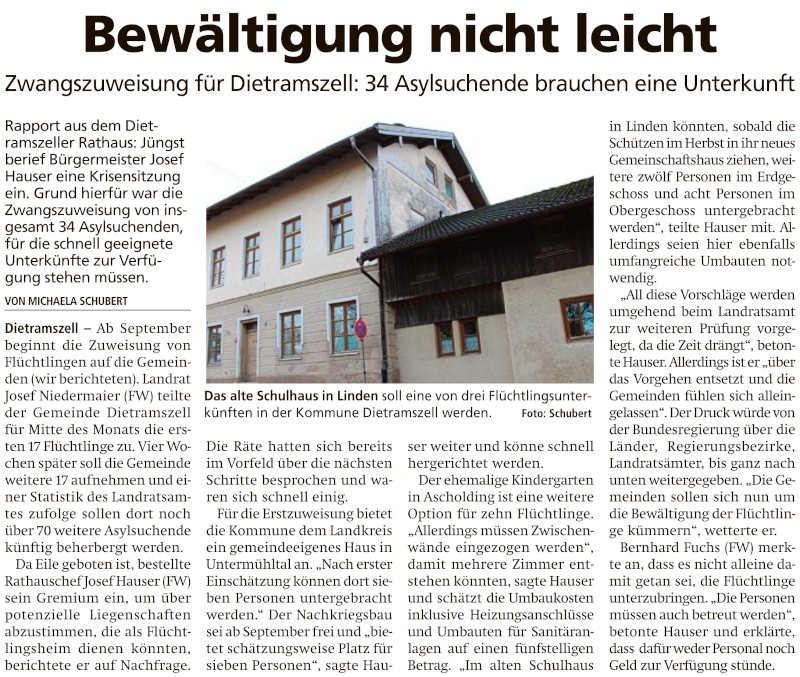 Bewältigung nicht leicht

Zwangszuweisung für Dietramszell: 34 Asylsuchende brauchen eine Unterkunft

Rapport aus dem Dietramszeller Rathaus: Jüngst berief Bürgermeister Josef Hauser eine Krisensitzung ein. Grund hierfür war die Zwangszuweisung von insgesamt 34 Asylsuchenden, für die schnell geeignete Unterkünfte zur Verfügung stehen müssen.

VON MICHAELA SCHUBERT

Dietramszell – Ab September beginnt die Zuweisung von Flüchtlingen auf die Gemeinden (wir berichteten). Landrat Josef Niedermaier (FW) teilte der Gemeinde Dietramszell für Mitte des Monats die ersten 17 Flüchtlinge zu. Vier Wochen später soll die Gemeinde weitere 17 aufnehmen und einer Statistik des Landratsamtes zufolge sollen dort noch über 70 weitere Asylsuchende künftig beherbergt werden.

Da Eile geboten ist, bestellte Rathauschef Josef Hauser (FW) sein Gremium ein, um über potenzielle Liegenschaften abzustimmen, die als Flüchtlingsheim dienen könnten, berichtete er auf Nachfrage.

Das alte Schulhaus in Linden soll eine von drei Flüchtlingsunterkünften in der Kommune Dietramszell werden. Foto: Schubert

Die Räte hatten sich bereits im Vorfeld über die nächsten Schritte besprochen und waren sich schnell einig.

Für die Erstzuweisung bietet die Kommune dem Landkreis ein gemeindeeigenes Haus in Untermühltal an. „Nach erster Einschätzung können dort sieben Personen untergebracht werden." Der Nachkriegsbau sei ab September frei und „bietet schätzungsweise Platz für sieben Personen", sagte Hauser weiter und könne schnell hergerichtet werden.

Der ehemalige Kindergarten in Ascholding ist eine weitere Option für zehn Flüchtlinge. „Allerdings müssen Zwischenwände eingezogen werden", damit mehrere Zimmer entstehen könnten, sagte Hauser und schätzt die Umbaukosten inklusive Heizungsanschlüsse und Umbauten für Sanitäranlagen auf einen fünfstelligen Betrag. „Im alten Schulhaus in Linden könnten, sobald die Schützen im Herbst in ihr neues Gemeinschaftshaus ziehen, weitere zwölf Personen im Erdgeschoss und acht Personen im Obergeschoss untergebracht werden", teilte Hauser mit. Allerdings seien hier ebenfalls umfangreiche Umbauten notwendig.

„All diese Vorschläge werden umgehend beim Landratsamt zur weiteren Prüfung vorgelegt, da die Zeit drängt", betonte Hauser. Allerdings ist er „über das Vorgehen entsetzt und die Gemeinden fühlen sich alleingelassen". Der Druck würde von der Bundesregierung über die Länder, Regierungsbezirke, Landratsämter, bis ganz nach unten weitergegeben. „Die Gemeinden sollen sich nun um die Bewältigung der Flüchtlinge kümmern", wetterte er.

Bernhard Fuchs (FW) merkte an, dass es nicht alleine damit getan sei, die Flüchtlinge unterzubringen. „Die Personen müssen auch betreut werden", betonte Hauser und erklärte, dass dafür weder Personal noch Geld zur Verfügung stünde.